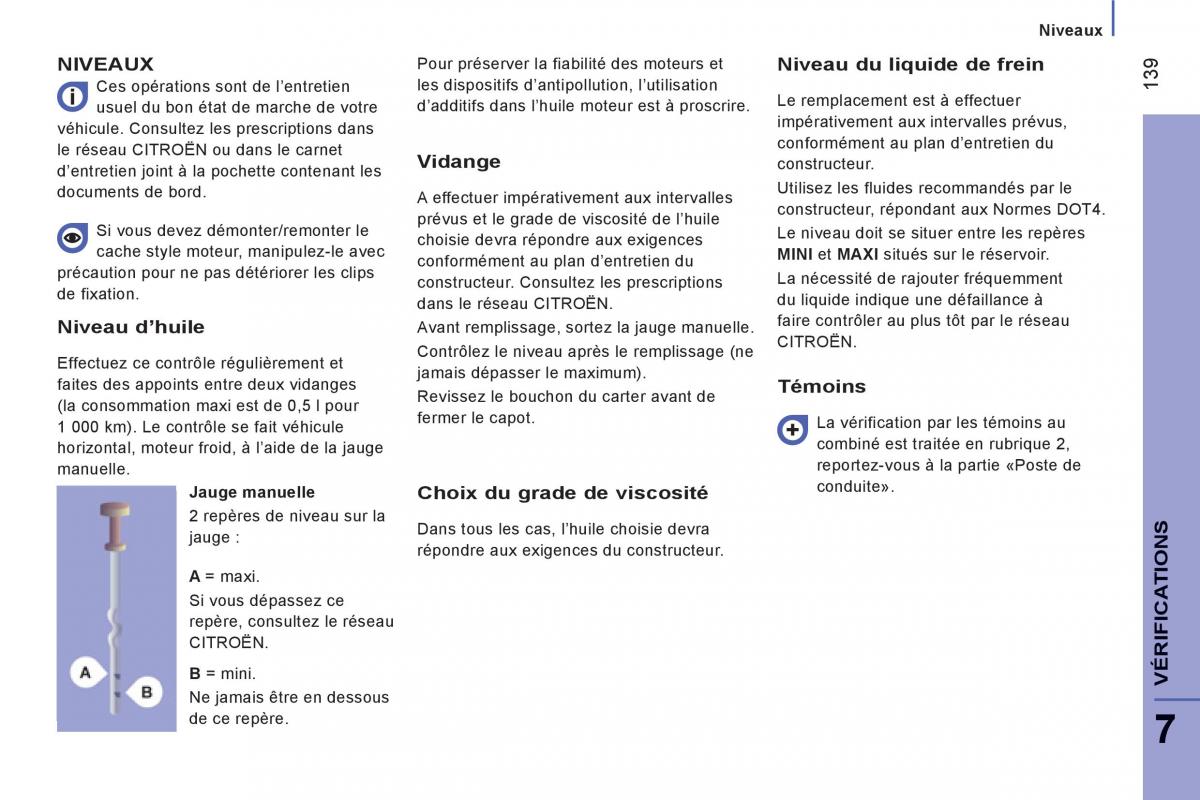 Niveaux

139

NIVEAUX

Ces opérations sont de l'entretien usuel du bon état de marche de votre véhicule. Consultez les prescriptions dans le réseau CITROËN ou dans le carnet d'entretien joint à la pochette contenant les documents de bord.

Si vous devez démonter/remonter le cache style moteur, manipulez-le avec précaution pour ne pas détériorer les clips de fixation.

Niveau d'huile

Effectuez ce contrôle régulièrement et faites des appoints entre deux vidanges (la consommation maxi est de 0,5 l pour 1 000 km). Le contrôle se fait véhicule horizontal, moteur froid, à l'aide de la jauge manuelle.

A

B

Jauge manuelle

2 repères de niveau sur la jauge :

A = maxi.

Si vous dépassez ce repère, consultez le réseau CITROËN.

B = mini.

Ne jamais être en dessous de ce repère.

Pour préserver la fiabilité des moteurs et les dispositifs d'antipollution, l'utilisation d'additifs dans l'huile moteur est à proscrire.

Vidange

A effectuer impérativement aux intervalles prévus et le grade de viscosité de l'huile choisie devra répondre aux exigences conformément au plan d'entretien du constructeur. Consultez les prescriptions dans le réseau CITROËN.

Avant remplissage, sortez la jauge manuelle.

Contrôlez le niveau après le remplissage (ne jamais dépasser le maximum).

Revissez le bouchon du carter avant de fermer le capot.

Choix du grade de viscosité

Dans tous les cas, l'huile choisie devra répondre aux exigences du constructeur.

Niveau du liquide de frein

Le remplacement est à effectuer impérativement aux intervalles prévus, conformément au plan d'entretien du constructeur.

Utilisez les fluides recommandés par le constructeur, répondant aux Normes DOT4.

Le niveau doit se situer entre les repères MINI et MAXI situés sur le réservoir.

La nécessité de rajouter fréquemment du liquide indique une défaillance à faire contrôler au plus tôt par le réseau CITROËN.

Témoins

La vérification par les témoins au combiné est traitée en rubrique 2, reportez-vous à la partie «Poste de conduite».

VÉRIFICATIONS

7